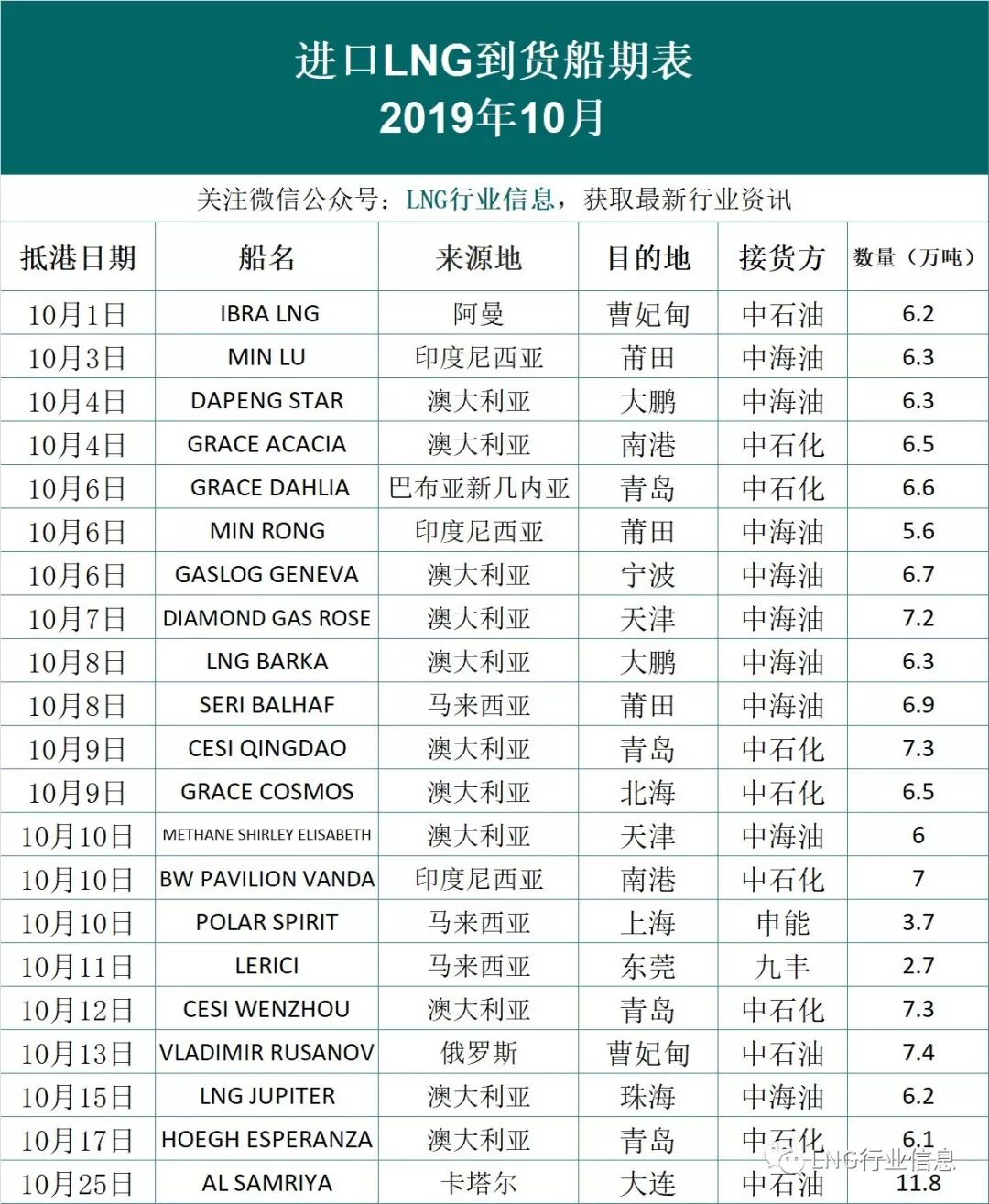 进口LNG到货船期表
2019年10月

关注微信公众号：LNG行业信息，获取最新行业资讯

| 抵港日期 | 船名 | 来源地 | 目的地 | 接货方 | 数量（万吨） |
|---|---|---|---|---|---|
| 10月1日 | IBRA LNG | 阿曼 | 曹妃甸 | 中石油 | 6.2 |
| 10月3日 | MIN LU | 印度尼西亚 | 莆田 | 中海油 | 6.3 |
| 10月4日 | DAPENG STAR | 澳大利亚 | 大鹏 | 中海油 | 6.3 |
| 10月4日 | GRACE ACACIA | 澳大利亚 | 南港 | 中石化 | 6.5 |
| 10月6日 | GRACE DAHLIA | 巴布亚新几内亚 | 青岛 | 中石化 | 6.6 |
| 10月6日 | MIN RONG | 印度尼西亚 | 莆田 | 中海油 | 5.6 |
| 10月6日 | GASLOG GENEVA | 澳大利亚 | 宁波 | 中海油 | 6.7 |
| 10月7日 | DIAMOND GAS ROSE | 澳大利亚 | 天津 | 中海油 | 7.2 |
| 10月8日 | LNG BARKA | 澳大利亚 | 大鹏 | 中海油 | 6.3 |
| 10月8日 | SERI BALHAF | 马来西亚 | 莆田 | 中海油 | 6.9 |
| 10月9日 | CESI QINGDAO | 澳大利亚 | 青岛 | 中石化 | 7.3 |
| 10月9日 | GRACE COSMOS | 澳大利亚 | 北海 | 中石化 | 6.5 |
| 10月10日 | METHANE SHIRLEY ELISABETH | 澳大利亚 | 天津 | 中海油 | 6 |
| 10月10日 | BW PAVILION VANDA | 印度尼西亚 | 南港 | 中石化 | 7 |
| 10月10日 | POLAR SPIRIT | 马来西亚 | 上海 | 申能 | 3.7 |
| 10月11日 | LERICI | 马来西亚 | 东莞 | 九丰 | 2.7 |
| 10月12日 | CESI WENZHOU | 澳大利亚 | 青岛 | 中石化 | 7.3 |
| 10月13日 | VLADIMIR RUSANOV | 俄罗斯 | 曹妃甸 | 中石油 | 7.4 |
| 10月15日 | LNG JUPITER | 澳大利亚 | 珠海 | 中海油 | 6.2 |
| 10月17日 | HOEGH ESPERANZA | 澳大利亚 | 青岛 | 中石化 | 6.1 |
| 10月25日 | AL SAMRIYA | 卡塔尔 | 大连 | 中石油 | 11.8 |

LNG行业信息